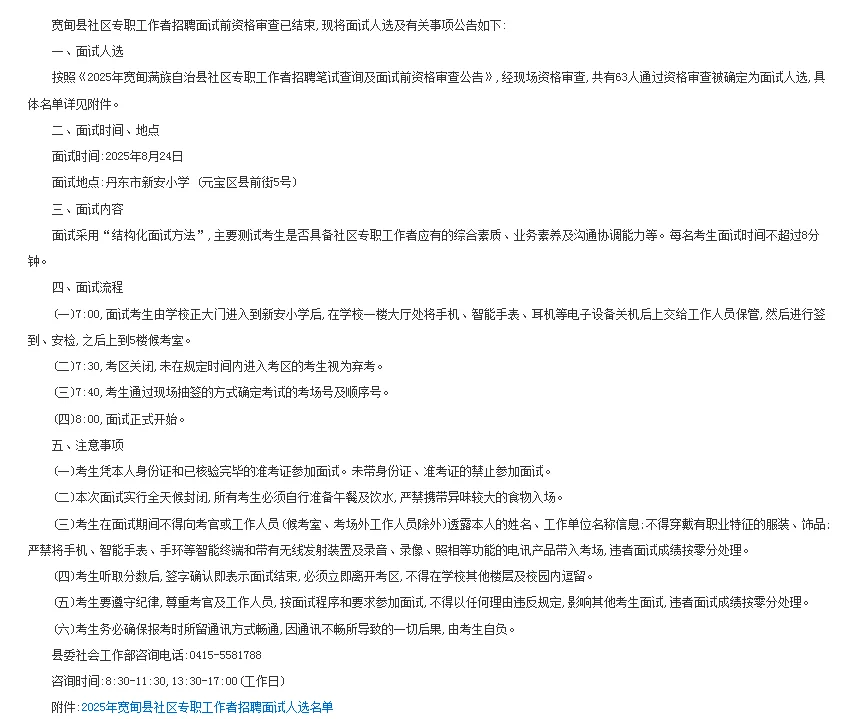 宽甸县社区专职工作者招聘面试前资格审查已结束，现将面试人选及有关事项公告如下：

一、面试人选

按照《2025年宽甸满族自治县社区专职工作者招聘笔试查询及面试前资格审查公告》，经现场资格审查，共有63人通过资格审查被确定为面试人选，具体名单详见附件。

二、面试时间、地点

面试时间：2025年8月24日

面试地点：丹东市新安小学（元宝区县前街5号）

三、面试内容

面试采用“结构化面试方法”，主要测试考生是否具备社区专职工作者应有的综合素质、业务素养及沟通协调能力等。每名考生面试时间不超过8分钟。

四、面试流程

（一）7:00，面试考生由学校正大门进入到新安小学后，在学校一楼大厅处将手机、智能手表、耳机等电子设备关机后上交给工作人员保管，然后进行签到、安检，之后上到5楼候考室。

（二）7:30，考区关闭，未在规定时间内进入考区的考生视为弃考。

（三）7:40，考生通过现场抽签的方式确定考试的考场号及顺序号。

（四）8:00，面试正式开始。

五、注意事项

（一）考生凭本人身份证和已核验完毕的准考证参加面试。未带身份证、准考证的禁止参加面试。

（二）本次面试实行全天候封闭，所有考生必须自行准备午餐及饮水，严禁携带异味较大的食物入场。

（三）考生在面试期间不得向考官或工作人员（候考室、考场外工作人员除外）透露本人的姓名、工作单位名称信息；不得穿戴有职业特征的服装、饰品；严禁将手机、智能手表、手环等智能终端和带有无线发射装置及录音、录像、照相等功能的电讯产品带入考场，违者面试成绩按零分处理。

（四）考生听取分数后，签字确认即表示面试结束，必须立即离开考区，不得在学校其他楼层及校园内逗留。

（五）考生要遵守纪律，尊重考官及工作人员，按面试程序和要求参加面试，不得以任何理由违反规定，影响其他考生面试，违者面试成绩按零分处理。

（六）考生务必确保报考时所留通讯方式畅通，因通讯不畅所导致的一切后果，由考生自负。

县委社会工作部咨询电话：0415-5581788

咨询时间：8:30-11:30，13:30-17:00（工作日）

附件：2025年宽甸县社区专职工作者招聘面试人选名单